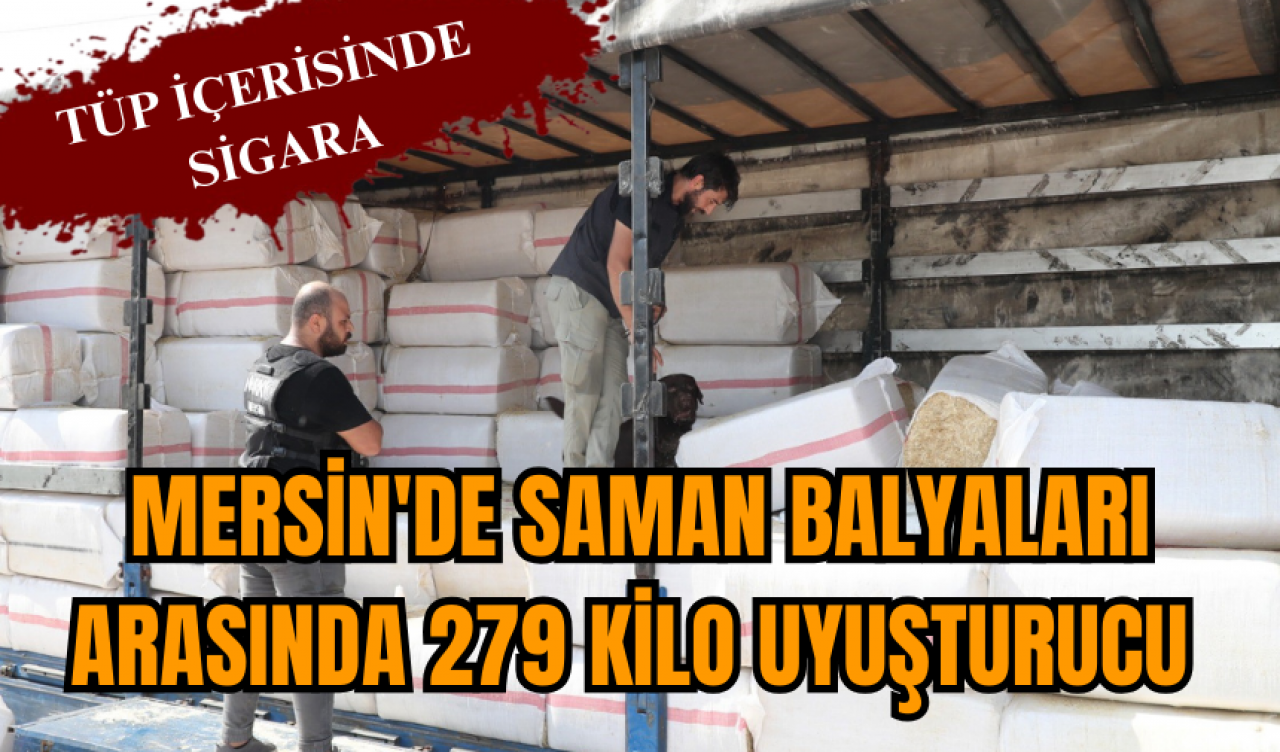 TÜP İÇERİSİNDE SİGARA

MERSİN'DE SAMAN BALYALARI ARASINDA 279 KİLO UYUŞTURUCU